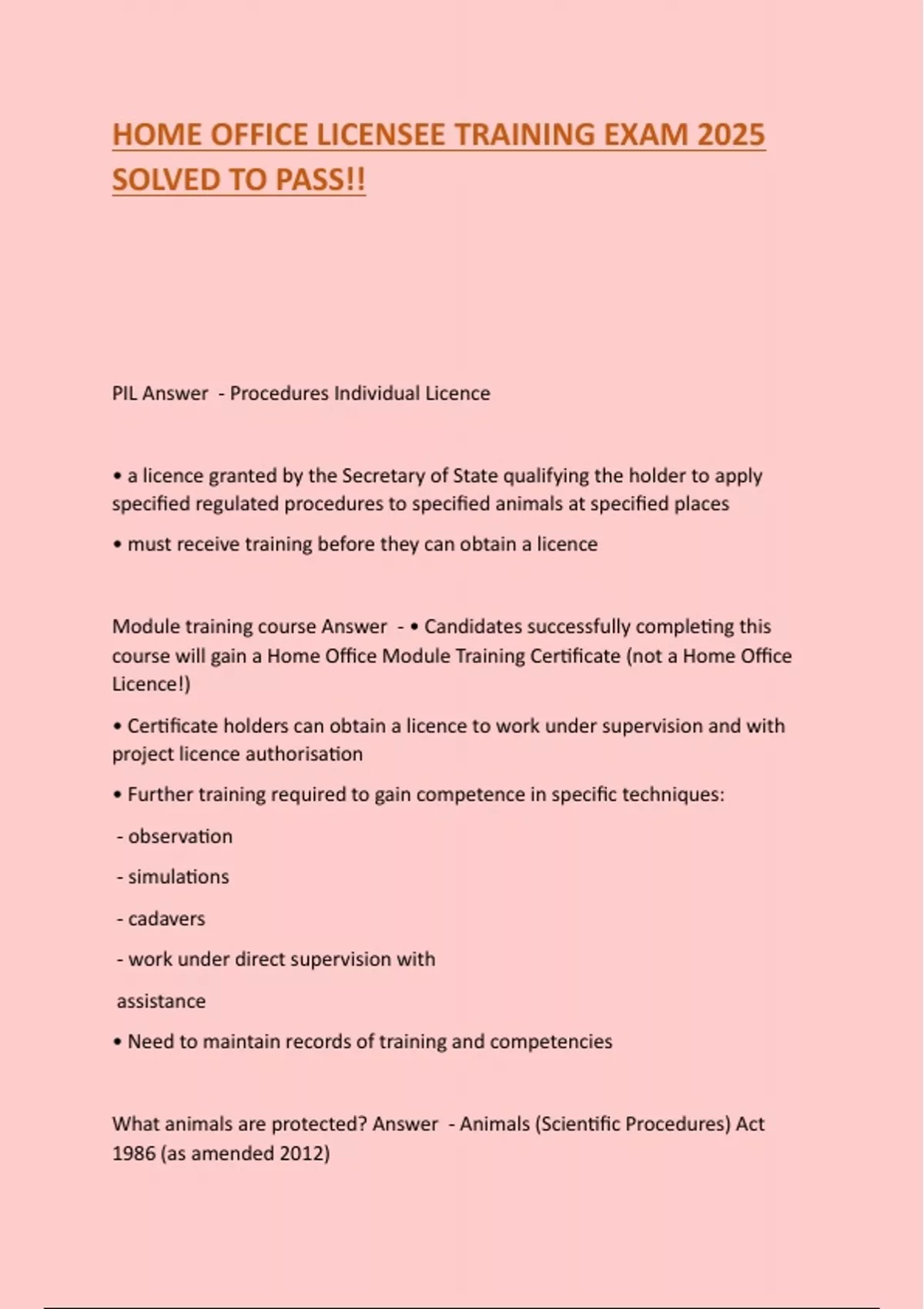 HOME OFFICE LICENSEE TRAINING EXAM 2025 SOLVED TO PASS!!

PIL Answer - Procedures Individual Licence

• a licence granted by the Secretary of State qualifying the holder to apply specified regulated procedures to specified animals at specified places

• must receive training before they can obtain a licence

Module training course Answer - • Candidates successfully completing this course will gain a Home Office Module Training Certificate (not a Home Office Licence!)

• Certificate holders can obtain a licence to work under supervision and with project licence authorisation

• Further training required to gain competence in specific techniques:

- observation

- simulations

- cadavers

- work under direct supervision with

assistance

• Need to maintain records of training and competencies

What animals are protected? Answer - Animals (Scientific Procedures) Act 1986 (as amended 2012)